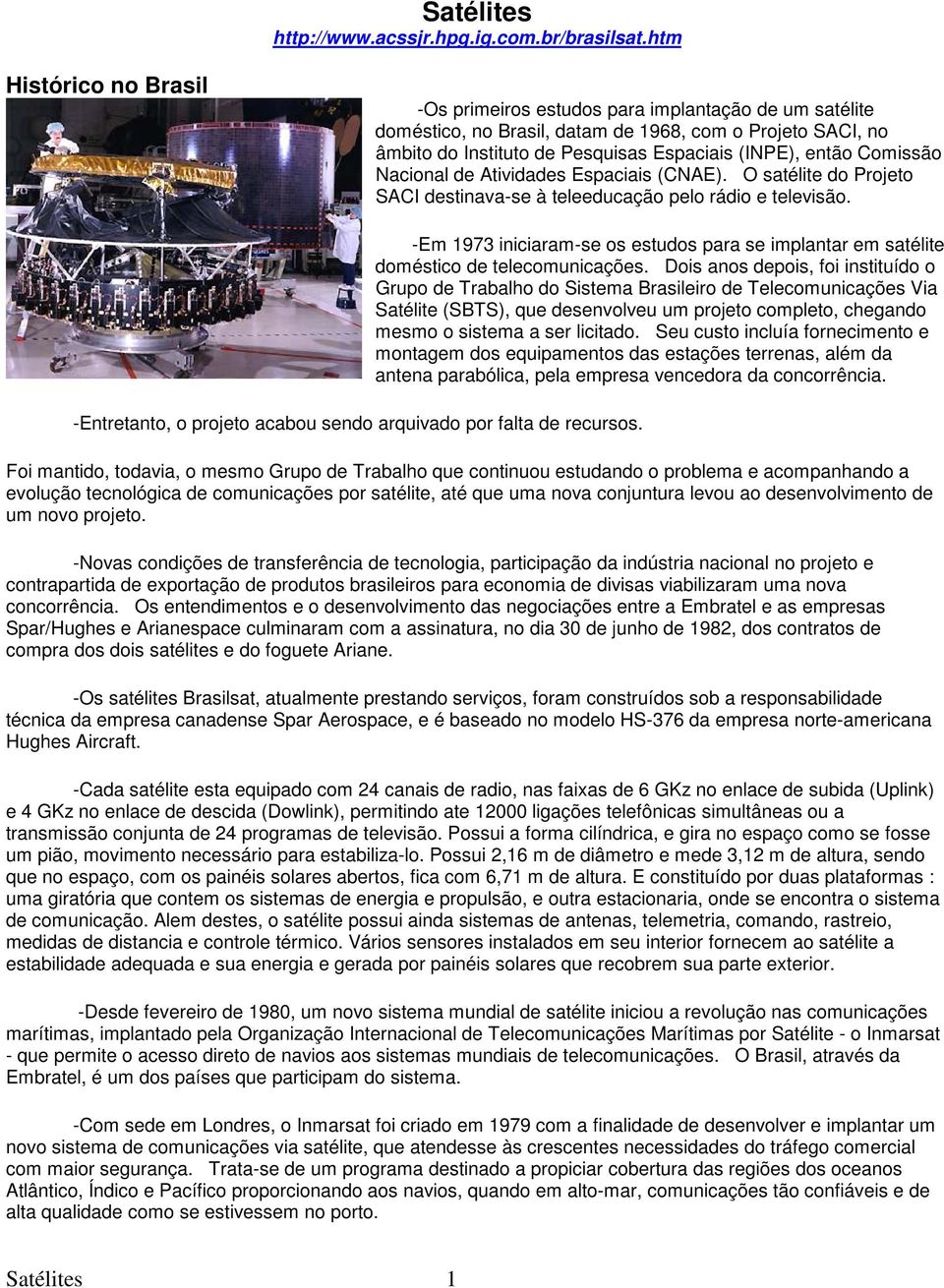 Satélites
http://www.acssjr.hpg.ig.com.br/brasilsat.htm

Histórico no Brasil

-Os primeiros estudos para implantação de um satélite doméstico, no Brasil, datam de 1968, com o Projeto SACI, no âmbito do Instituto de Pesquisas Espaciais (INPE), então Comissão Nacional de Atividades Espaciais (CNAE). O satélite do Projeto SACI destinava-se à teleeducação pelo rádio e televisão.

-Em 1973 iniciaram-se os estudos para se implantar em satélite doméstico de telecomunicações. Dois anos depois, foi instituído o Grupo de Trabalho do Sistema Brasileiro de Telecomunicações Via Satélite (SBTS), que desenvolveu um projeto completo, chegando mesmo o sistema a ser licitado. Seu custo incluía fornecimento e montagem dos equipamentos das estações terrenas, além da antena parabólica, pela empresa vencedora da concorrência.

-Entretanto, o projeto acabou sendo arquivado por falta de recursos.

Foi mantido, todavia, o mesmo Grupo de Trabalho que continuou estudando o problema e acompanhando a evolução tecnológica de comunicações por satélite, até que uma nova conjuntura levou ao desenvolvimento de um novo projeto.

-Novas condições de transferência de tecnologia, participação da indústria nacional no projeto e contrapartida de exportação de produtos brasileiros para economia de divisas viabilizaram uma nova concorrência. Os entendimentos e o desenvolvimento das negociações entre a Embratel e as empresas Spar/Hughes e Arianespace culminaram com a assinatura, no dia 30 de junho de 1982, dos contratos de compra dos dois satélites e do foguete Ariane.

-Os satélites Brasilsat, atualmente prestando serviços, foram construídos sob a responsabilidade técnica da empresa canadense Spar Aerospace, e é baseado no modelo HS-376 da empresa norte-americana Hughes Aircraft.

-Cada satélite esta equipado com 24 canais de radio, nas faixas de 6 GKz no enlace de subida (Uplink) e 4 GKz no enlace de descida (Dowlink), permitindo ate 12000 ligações telefônicas simultâneas ou a transmissão conjunta de 24 programas de televisão. Possui a forma cilíndrica, e gira no espaço como se fosse um pião, movimento necessário para estabiliza-lo. Possui 2,16 m de diâmetro e mede 3,12 m de altura, sendo que no espaço, com os painéis solares abertos, fica com 6,71 m de altura. E constituído por duas plataformas : uma giratória que contem os sistemas de energia e propulsão, e outra estacionaria, onde se encontra o sistema de comunicação. Alem destes, o satélite possui ainda sistemas de antenas, telemetria, comando, rastreio, medidas de distancia e controle térmico. Vários sensores instalados em seu interior fornecem ao satélite a estabilidade adequada e sua energia e gerada por painéis solares que recobrem sua parte exterior.

-Desde fevereiro de 1980, um novo sistema mundial de satélite iniciou a revolução nas comunicações marítimas, implantado pela Organização Internacional de Telecomunicações Marítimas por Satélite - o Inmarsat - que permite o acesso direto de navios aos sistemas mundiais de telecomunicações. O Brasil, através da Embratel, é um dos países que participam do sistema.

-Com sede em Londres, o Inmarsat foi criado em 1979 com a finalidade de desenvolver e implantar um novo sistema de comunicações via satélite, que atendesse às crescentes necessidades do tráfego comercial com maior segurança. Trata-se de um programa destinado a propiciar cobertura das regiões dos oceanos Atlântico, Índico e Pacífico proporcionando aos navios, quando em alto-mar, comunicações tão confiáveis e de alta qualidade como se estivessem no porto.

Satélites 1